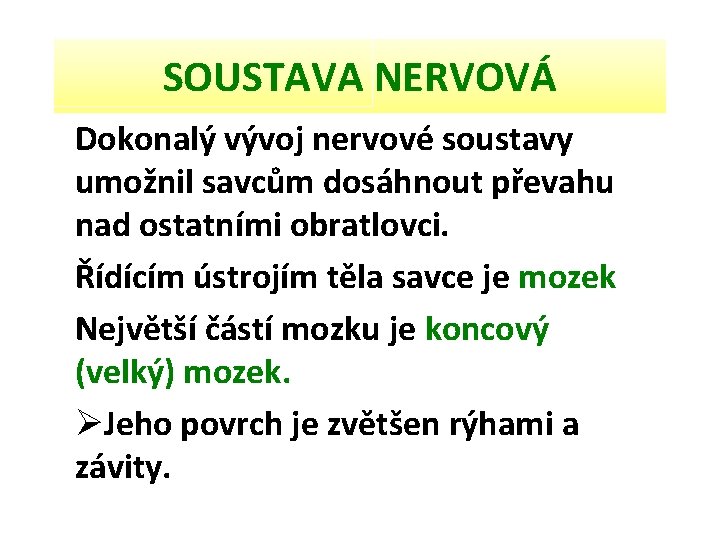 SOUSTAVA NERVOVÁ

Dokonalý vývoj nervové soustavy umožnil savcům dosáhnout převahu nad ostatními obratlovci.

Řídícím ústrojím těla savce je mozek

Největší částí mozku je koncový (velký) mozek.

➢Jeho povrch je zvětšen rýhami a závity.